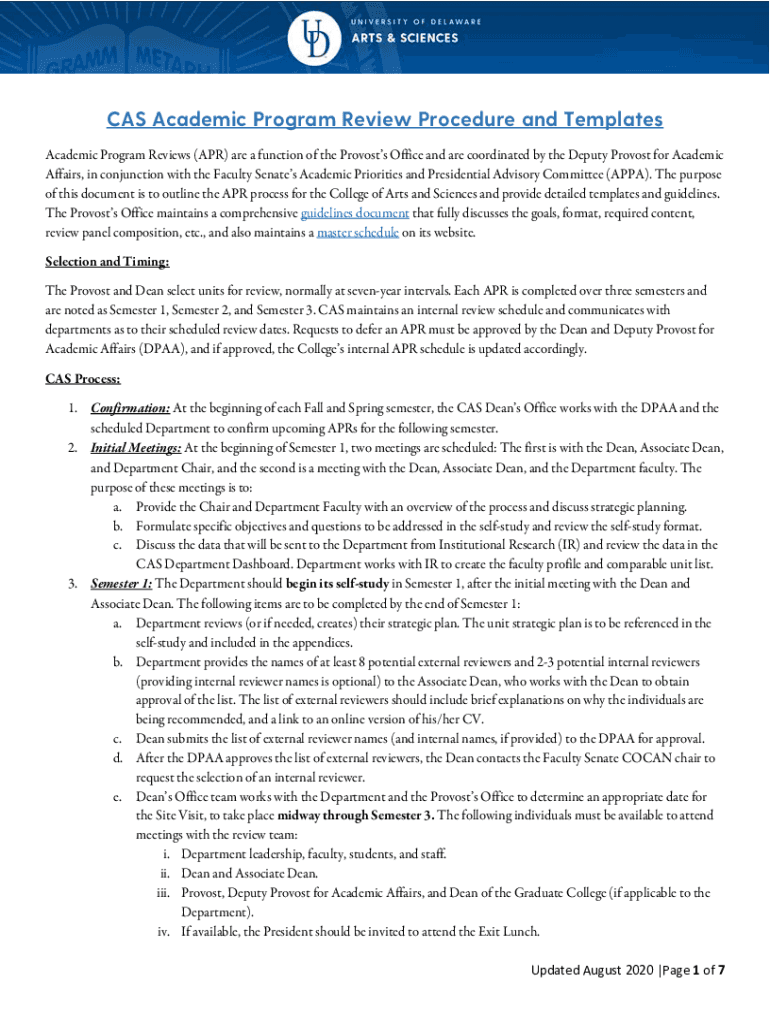 UD UNIVERSITY OF DELAWARE
ARTS & SCIENCES

CAS Academic Program Review Procedure and Templates

Academic Program Reviews (APR) are a function of the Provost's Office and are coordinated by the Deputy Provost for Academic Affairs, in conjunction with the Faculty Senate's Academic Priorities and Presidential Advisory Committee (APPA). The purpose of this document is to outline the APR process for the College of Arts and Sciences and provide detailed templates and guidelines. The Provost's Office maintains a comprehensive guidelines document that fully discusses the goals, format, required content, review panel composition, etc., and also maintains a master schedule on its website.

Selection and Timing:

The Provost and Dean select units for review, normally at seven-year intervals. Each APR is completed over three semesters and are noted as Semester 1, Semester 2, and Semester 3. CAS maintains an internal review schedule and communicates with departments as to their scheduled review dates. Requests to defer an APR must be approved by the Dean and Deputy Provost for Academic Affairs (DPAA), and if approved, the College's internal APR schedule is updated accordingly.

CAS Process:

1. Confirmation: At the beginning of each Fall and Spring semester, the CAS Dean's Office works with the DPAA and the scheduled Department to confirm upcoming APRs for the following semester.
2. Initial Meetings: At the beginning of Semester 1, two meetings are scheduled: The first is with the Dean, Associate Dean, and Department Chair, and the second is a meeting with the Dean, Associate Dean, and the Department faculty. The purpose of these meetings is to:
a. Provide the Chair and Department Faculty with an overview of the process and discuss strategic planning.
b. Formulate specific objectives and questions to be addressed in the self-study and review the self-study format.
c. Discuss the data that will be sent to the Department from Institutional Research (IR) and review the data in the CAS Department Dashboard. Department works with IR to create the faculty profile and comparable unit list.
3. Semester 1: The Department should begin its self-study in Semester 1, after the initial meeting with the Dean and Associate Dean. The following items are to be completed by the end of Semester 1:
a. Department reviews (or if needed, creates) their strategic plan. The unit strategic plan is to be referenced in the self-study and included in the appendices.
b. Department provides the names of at least 8 potential external reviewers and 2-3 potential internal reviewers (providing internal reviewer names is optional) to the Associate Dean, who works with the Dean to obtain approval of the list. The list of external reviewers should include brief explanations on why the individuals are being recommended, and a link to an online version of his/her CV.
c. Dean submits the list of external reviewer names (and internal names, if provided) to the DPAA for approval.
d. After the DPAA approves the list of external reviewers, the Dean contacts the Faculty Senate COCAN chair to request the selection of an internal reviewer.
e. Dean's Office team works with the Department and the Provost's Office to determine an appropriate date for the Site Visit, to take place midway through Semester 3. The following individuals must be available to attend meetings with the review team:
i. Department leadership, faculty, students, and staff.
ii. Dean and Associate Dean.
iii. Provost, Deputy Provost for Academic Affairs, and Dean of the Graduate College (if applicable to the Department).
iv. If available, the President should be invited to attend the Exit Lunch.

Updated August 2020 |Page 1 of 7